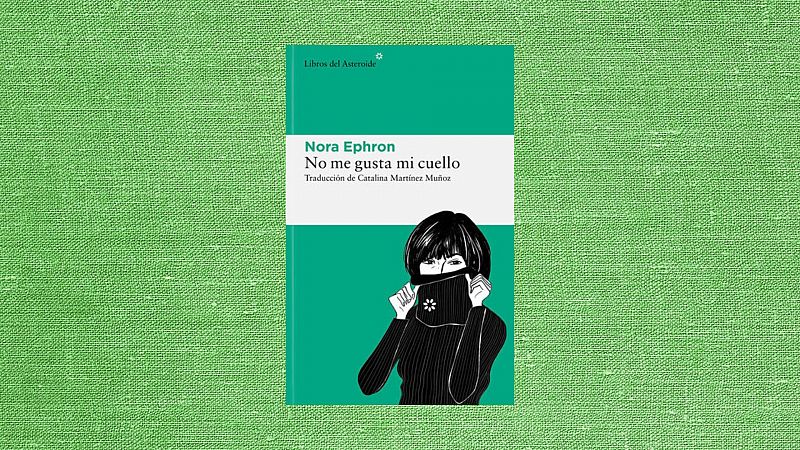 Libros del Asteroide

Nora Ephron
No me gusta mi cuello
Traducción de Catalina Martínez Muñoz